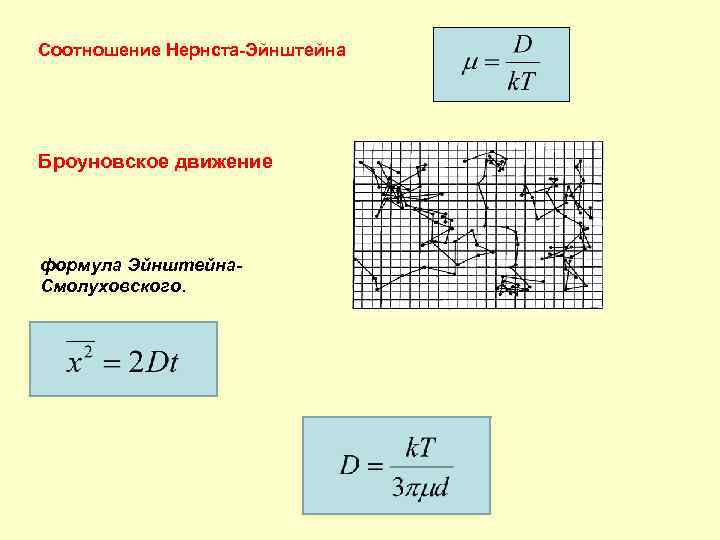 Соотношение Нернста-Эйнштейна

$\mu = \frac{D}{kT}$

Броуновское движение

формула Эйнштейна-Смолуховского.

$\overline{x^2} = 2Dt$

$D = \frac{kT}{3\pi\mu d}$